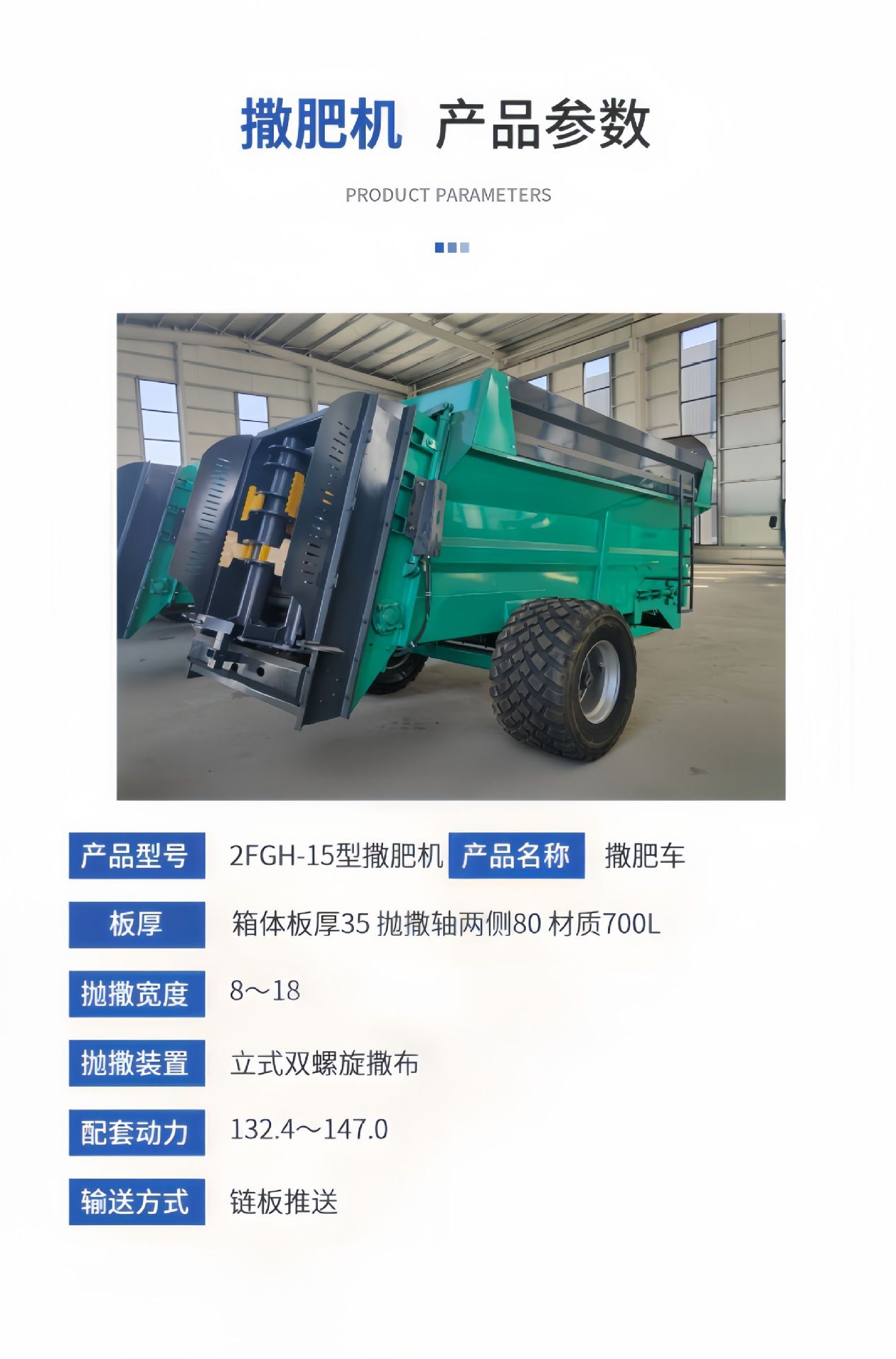 撒肥机 产品参数

PRODUCT PARAMETERS

产品型号 2FGH-15型撒肥机 产品名称 撒肥车

板厚 箱体板厚35 抛撒轴两侧80 材质700L

抛撒宽度 8～18

抛撒装置 立式双螺旋撒布

配套动力 132.4～147.0

输送方式 链板推送